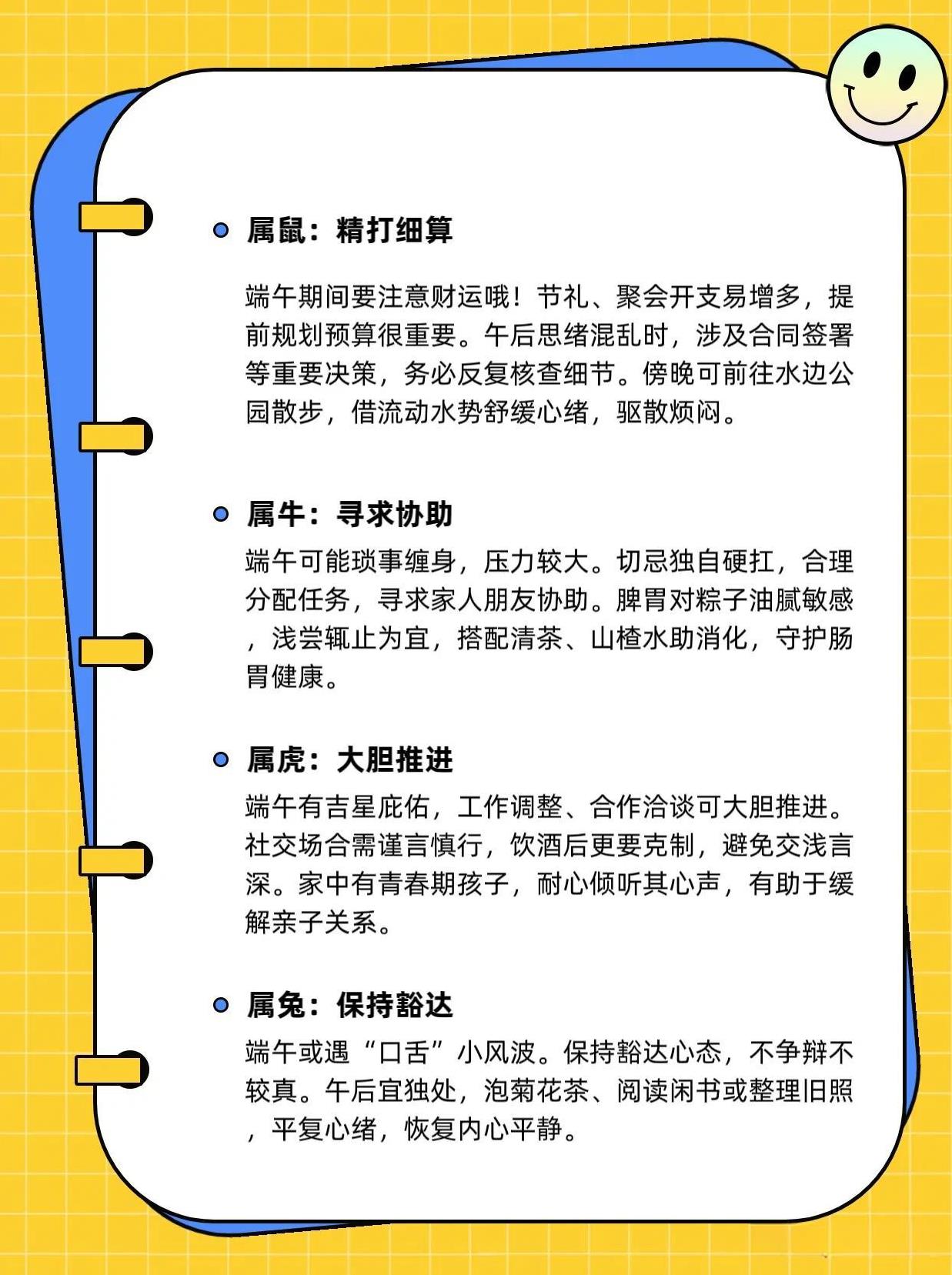 属鼠：精打细算

端午期间要注意财运哦！节礼、聚会开支易增多，提前规划预算很重要。午后思绪混乱时，涉及合同签署等重要决策，务必反复核查细节。傍晚可前往水边公园散步，借流动水势舒缓心绪，驱散烦闷。

属牛：寻求协助

端午可能琐事缠身，压力较大。切忌独自硬扛，合理分配任务，寻求家人朋友协助。脾胃对粽子油腻敏感，浅尝辄止为宜，搭配清茶、山楂水助消化，守护肠胃健康。

属虎：大胆推进

端午有吉星庇佑，工作调整、合作洽谈可大胆推进。社交场合需谨言慎行，饮酒后更要克制，避免交浅言深。家中有青春期孩子，耐心倾听其心声，有助于缓解亲子关系。

属兔：保持豁达

端午或遇“口舌”小风波。保持豁达心态，不争辩不较真。午后宜独处，泡菊花茶、阅读闲书或整理旧照，平复心绪，恢复内心平静。